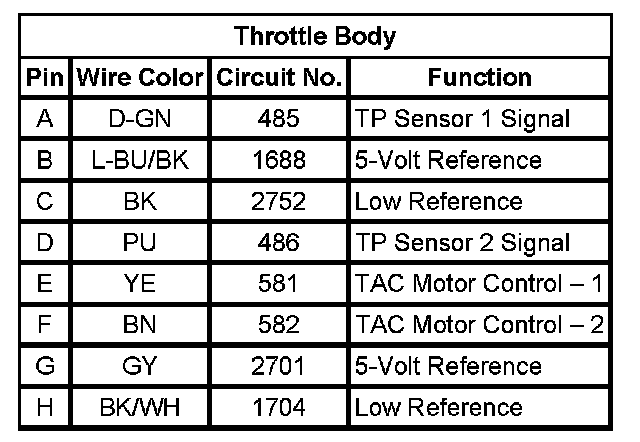 Throttle Body

| Pin | Wire Color | Circuit No. | Function |
|---|---|---|---|
| A | D-GN | 485 | TP Sensor 1 Signal |
| B | L-BU/BK | 1688 | 5-Volt Reference |
| C | BK | 2752 | Low Reference |
| D | PU | 486 | TP Sensor 2 Signal |
| E | YE | 581 | TAC Motor Control – 1 |
| F | BN | 582 | TAC Motor Control – 2 |
| G | GY | 2701 | 5-Volt Reference |
| H | BK/WH | 1704 | Low Reference |